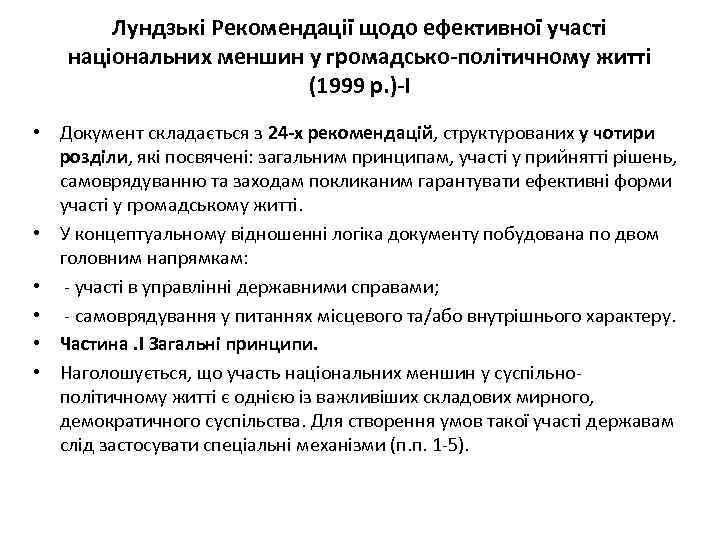 Лундзькі Рекомендації щодо ефективної участі національних меншин у громадсько-політичному житті (1999 р.)-І

• Документ складається з 24-х рекомендацій, структурованих у чотири розділи, які посвячені: загальним принципам, участі у прийнятті рішень, самоврядуванню та заходам покликаним гарантувати ефективні форми участі у громадському житті.
• У концептуальному відношенні логіка документу побудована по двом головним напрямкам:
• - участі в управлінні державними справами;
• - самоврядування у питаннях місцевого та/або внутрішнього характеру.
• Частина .І Загальні принципи.
• Наголошується, що участь національних меншин у суспільно-політичному житті є однією із важливіших складових мирного, демократичного суспільства. Для створення умов такої участі державам слід застосувати спеціальні механізми (п.п. 1-5).